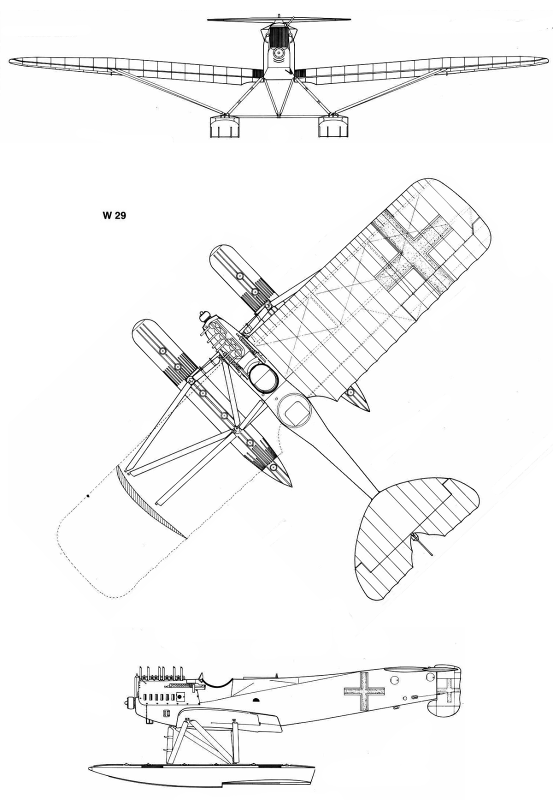 W 29